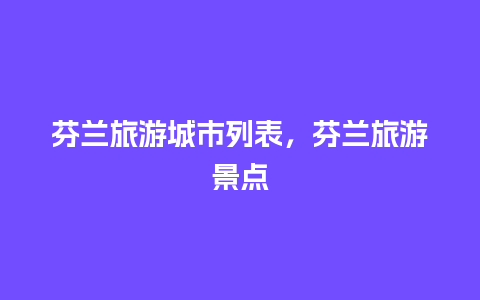 芬兰旅游城市列表，芬兰旅游景点